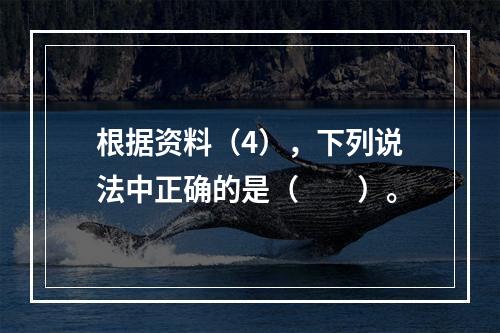 根据资料（4），下列说法中正确的是（　　）。